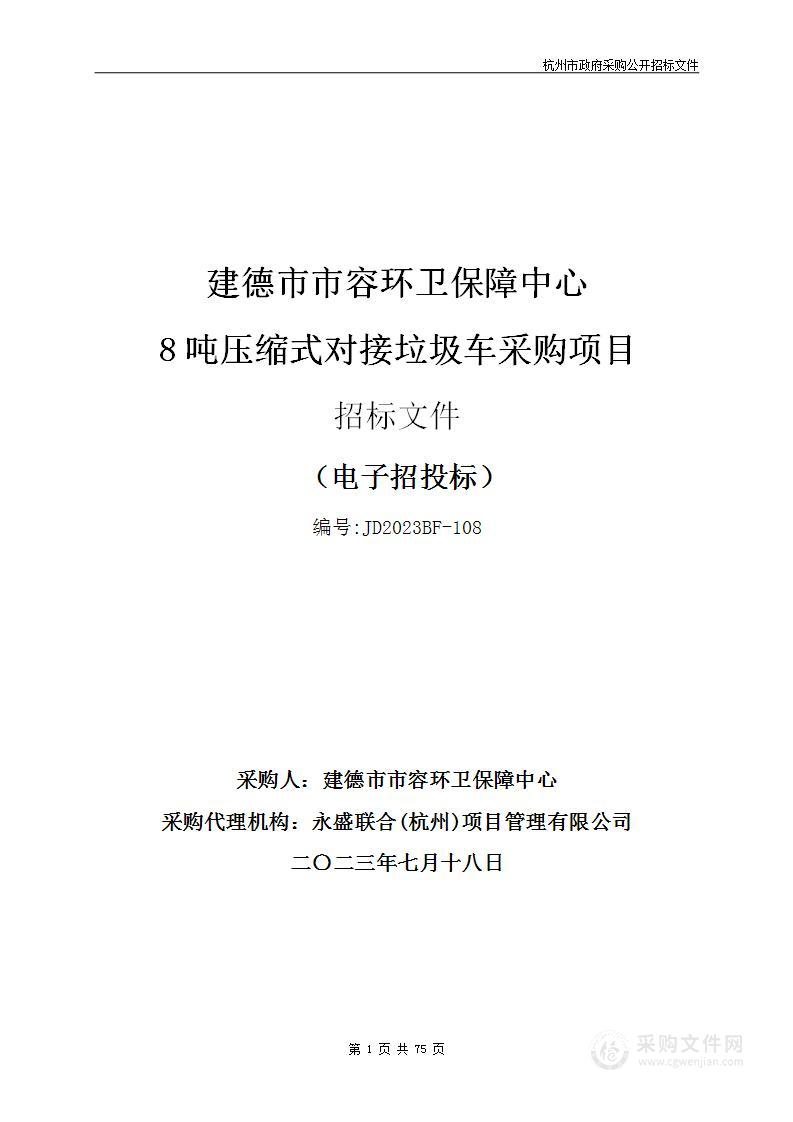 杭州市政府采购公开招标文件

建德市市容环卫保障中心

8吨压缩式对接垃圾车采购项目

招标文件

（电子招投标）

编号:JD2023BF-108

采购人：建德市市容环卫保障中心

采购代理机构：永盛联合(杭州)项目管理有限公司

二〇二三年七月十八日

第 1 页 共 75 页

采购文件网
www.cgwenjian.com